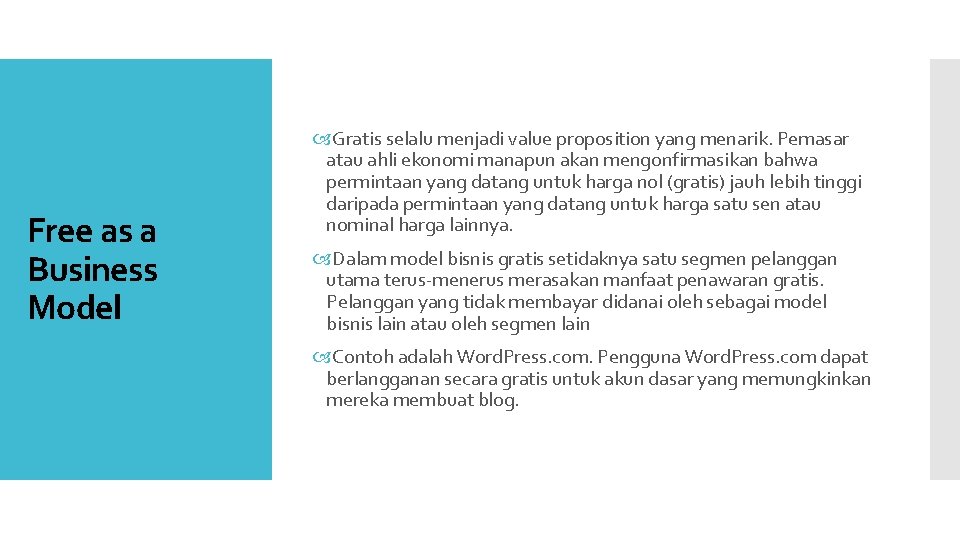 Free as a Business Model

Gratis selalu menjadi value proposition yang menarik. Pemasar atau ahli ekonomi manapun akan mengonfirmasikan bahwa permintaan yang datang untuk harga nol (gratis) jauh lebih tinggi daripada permintaan yang datang untuk harga satu sen atau nominal harga lainnya.

Dalam model bisnis gratis setidaknya satu segmen pelanggan utama terus-menerus merasakan manfaat penawaran gratis. Pelanggan yang tidak membayar didanai oleh sebagai model bisnis lain atau oleh segmen lain

Contoh adalah WordPress.com. Pengguna WordPress.com dapat berlangganan secara gratis untuk akun dasar yang memungkinkan mereka membuat blog.